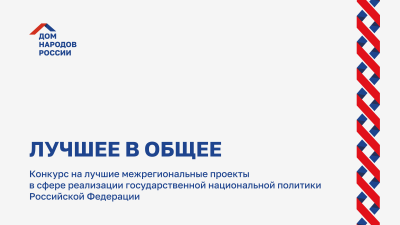 ДОМ
НАРОДОВ
РОССИИ

ЛУЧШЕЕ В ОБЩЕЕ

Конкурс на лучшие межрегиональные проекты в сфере реализации государственной национальной политики Российской Федерации